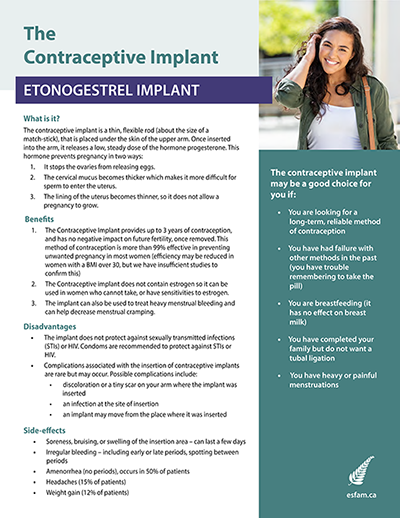 The Contraceptive Implant

ETONOGESTREL IMPLANT

What is it?

The contraceptive implant is a thin, flexible rod (about the size of a match-stick), that is placed under the skin of the upper arm. Once inserted into the arm, it releases a low, steady dose of the hormone progesterone. This hormone prevents pregnancy in two ways:

1. It stops the ovaries from releasing eggs.
2. The cervical mucus becomes thicker which makes it more difficult for sperm to enter the uterus.
3. The lining of the uterus becomes thinner, so it does not allow a pregnancy to grow.

Benefits

1. The Contraceptive Implant provides up to 3 years of contraception, and has no negative impact on future fertility, once removed. This method of contraception is more than 99% effective in preventing unwanted pregnancy in most women (efficiency may be reduced in women with a BMI over 30, but we have insufficient studies to confirm this)
2. The Contraceptive implant does not contain estrogen so it can be used in women who cannot take, or have sensitivities to estrogen.
3. The implant can also be used to treat heavy menstrual bleeding and can help decrease menstrual cramping.

Disadvantages

• The implant does not protect against sexually transmitted infections (STIs) or HIV. Condoms are recommended to protect against STIs or HIV.
• Complications associated with the insertion of contraceptive implants are rare but may occur. Possible complications include:
  • discoloration or a tiny scar on your arm where the implant was inserted
  • an infection at the site of insertion
  • an implant may move from the place where it was inserted

Side-effects

• Soreness, bruising, or swelling of the insertion area – can last a few days
• Irregular bleeding – including early or late periods, spotting between periods
• Amenorrhea (no periods), occurs in 50% of patients
• Headaches (15% of patients)
• Weight gain (12% of patients)

The contraceptive implant may be a good choice for you if:

• You are looking for a long-term, reliable method of contraception
• You have had failure with other methods in the past (you have trouble remembering to take the pill)
• You are breastfeeding (it has no effect on breast milk)
• You have completed your family but do not want a tubal ligation
• You have heavy or painful menstruations

esfam.ca